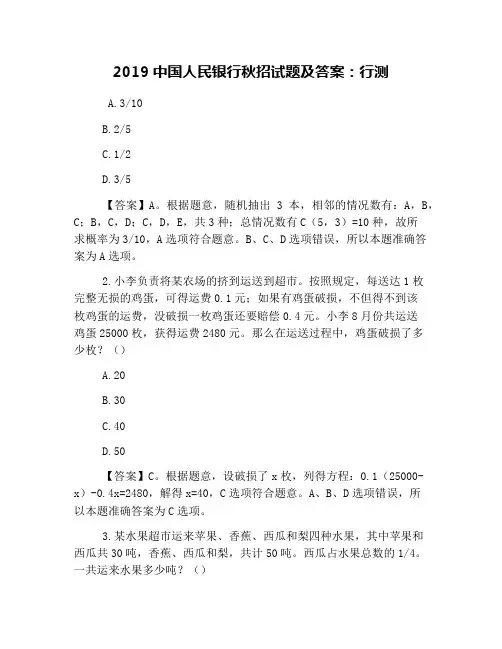 2019 中国人民银行秋招试题及答案：行测

A. 3/10

B. 2/5

C. 1/2

D. 3/5

【答案】A。根据题意，随机抽出 3 本，相邻的情况数有：A，B，C；B，C，D；C，D，E，共 3 种；总情况数有 C（5，3）=10 种，故所求概率为 3/10，A 选项符合题意。B、C、D 选项错误，所以本题准确答案为 A 选项。

2. 小李负责将某农场的挤到运送到超市。按照规定，每送达 1 枚完整无损的鸡蛋，可得运费 0.1 元；如果有鸡蛋破损，不但得不到该枚鸡蛋的运费，没破损一枚鸡蛋还要赔偿 0.4 元。小李 8 月份共运送鸡蛋 25000 枚，获得运费 2480 元。那么在运送过程中，鸡蛋破损了多少枚？（）

A. 20

B. 30

C. 40

D. 50

【答案】C。根据题意，设破损了 x 枚，列得方程：0.1（25000-x）-0.4x=2480，解得 x=40，C 选项符合题意。A、B、D 选项错误，所以本题准确答案为 C 选项。

3. 某水果超市运来苹果、香蕉、西瓜和梨四种水果，其中苹果和西瓜共 30 吨，香蕉、西瓜和梨，共计 50 吨。西瓜占水果总数的 1/4。一共运来水果多少吨？（）